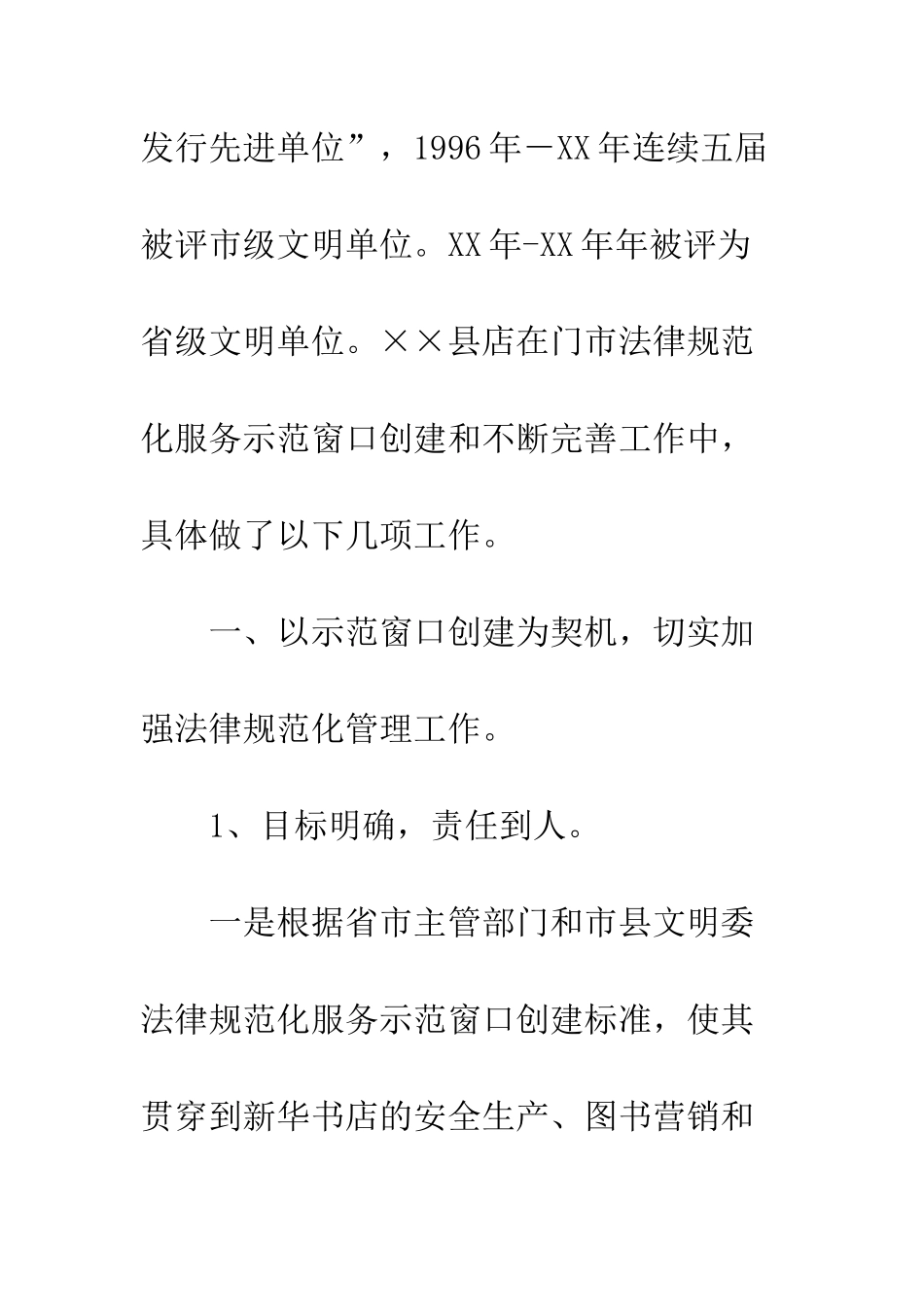 发行先进单位”，1996年－XX年连续五届被评市级文明单位。XX年-XX年年被评为省级文明单位。××县店在门市法律规范化服务示范窗口创建和不断完善工作中，具体做了以下几项工作。

一、以示范窗口创建为契机，切实加强法律规范化管理工作。

1、目标明确，责任到人。

一是根据省市主管部门和市县文明委法律规范化服务示范窗口创建标准，使其贯穿到新华书店的安全生产、图书营销和